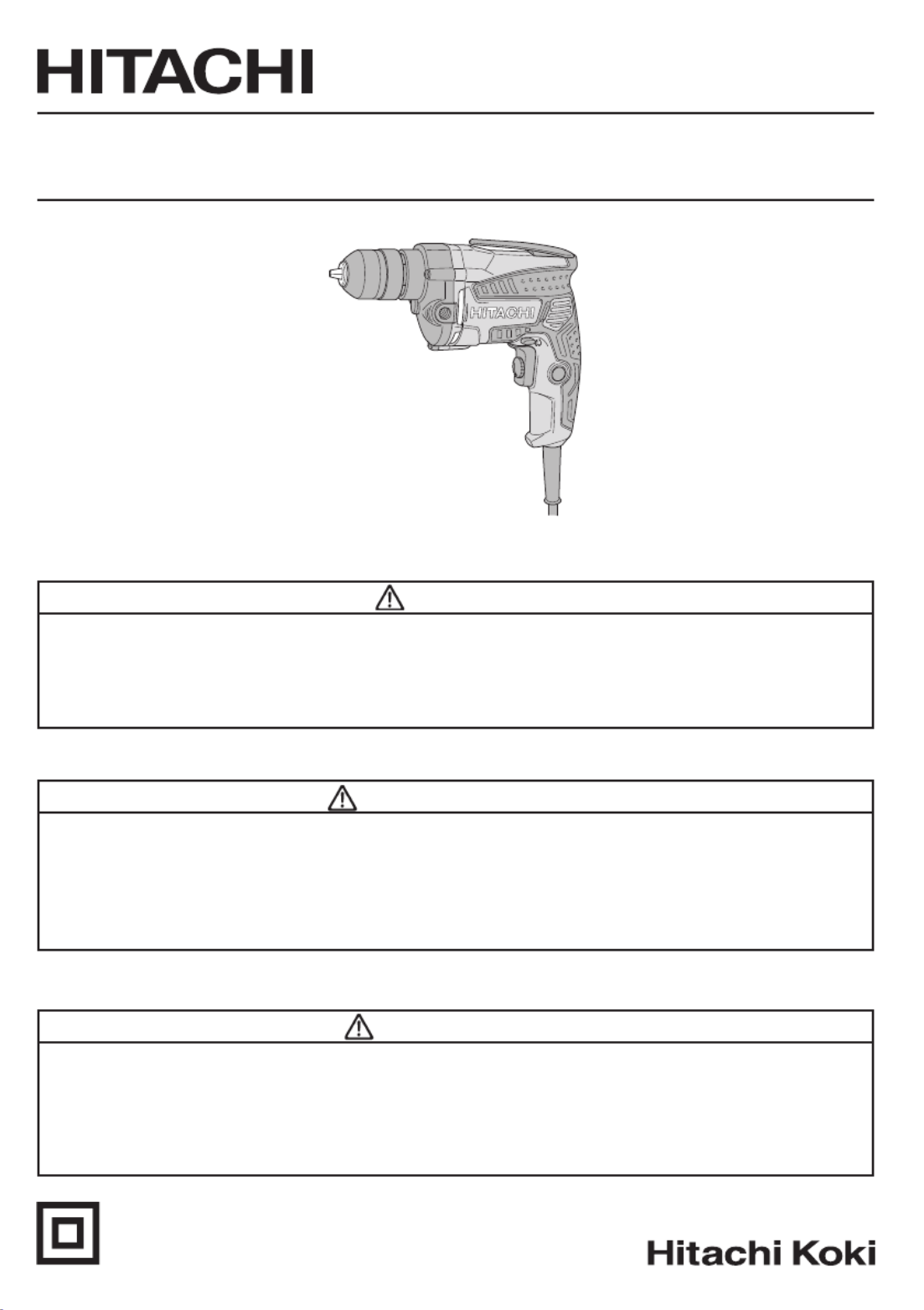 HITACHI

HITACHI

Hitachi Koki